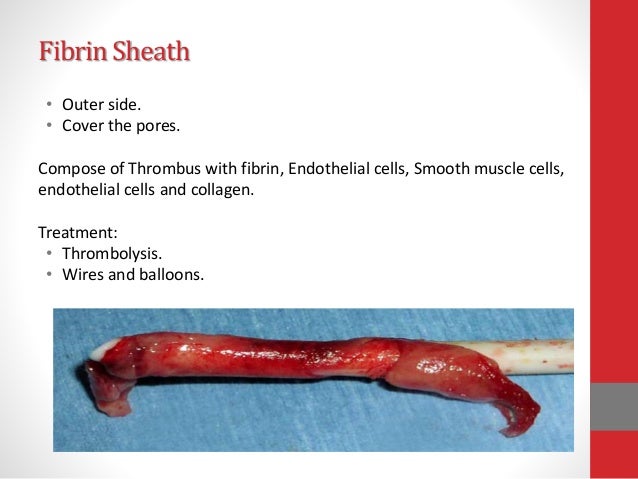 Fibrin Sheath

• Outer side.
• Cover the pores.

Compose of Thrombus with fibrin, Endothelial cells, Smooth muscle cells, endothelial cells and collagen.

Treatment:
• Thrombolysis.
• Wires and balloons.